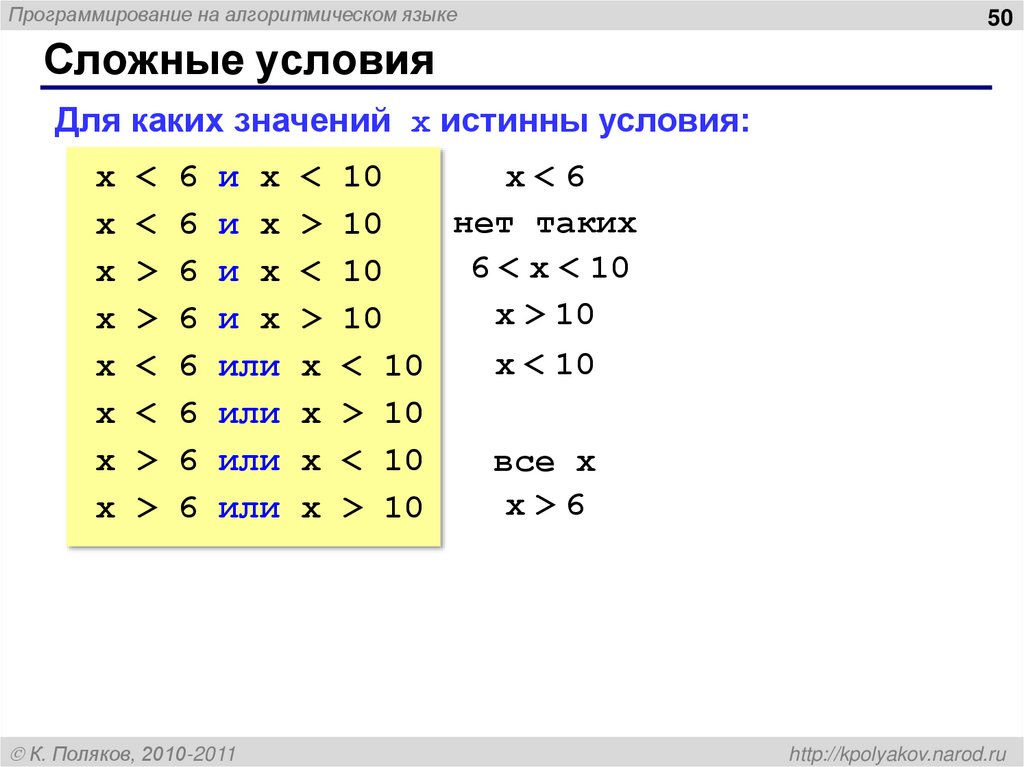 Программирование на алгоритмическом языке

50

Сложные условия

Для каких значений x истинны условия:

x < 6 и x < 10
x < 6 и x > 10
x > 6 и x < 10
x > 6 и x > 10
x < 6 или x < 10
x < 6 или x > 10
x > 6 или x < 10
x > 6 или x > 10

x < 6
нет таких
6 < x < 10
x > 10
x < 10
все x
x > 6

© К. Поляков, 2010-2011

http://kpolyakov.narod.ru